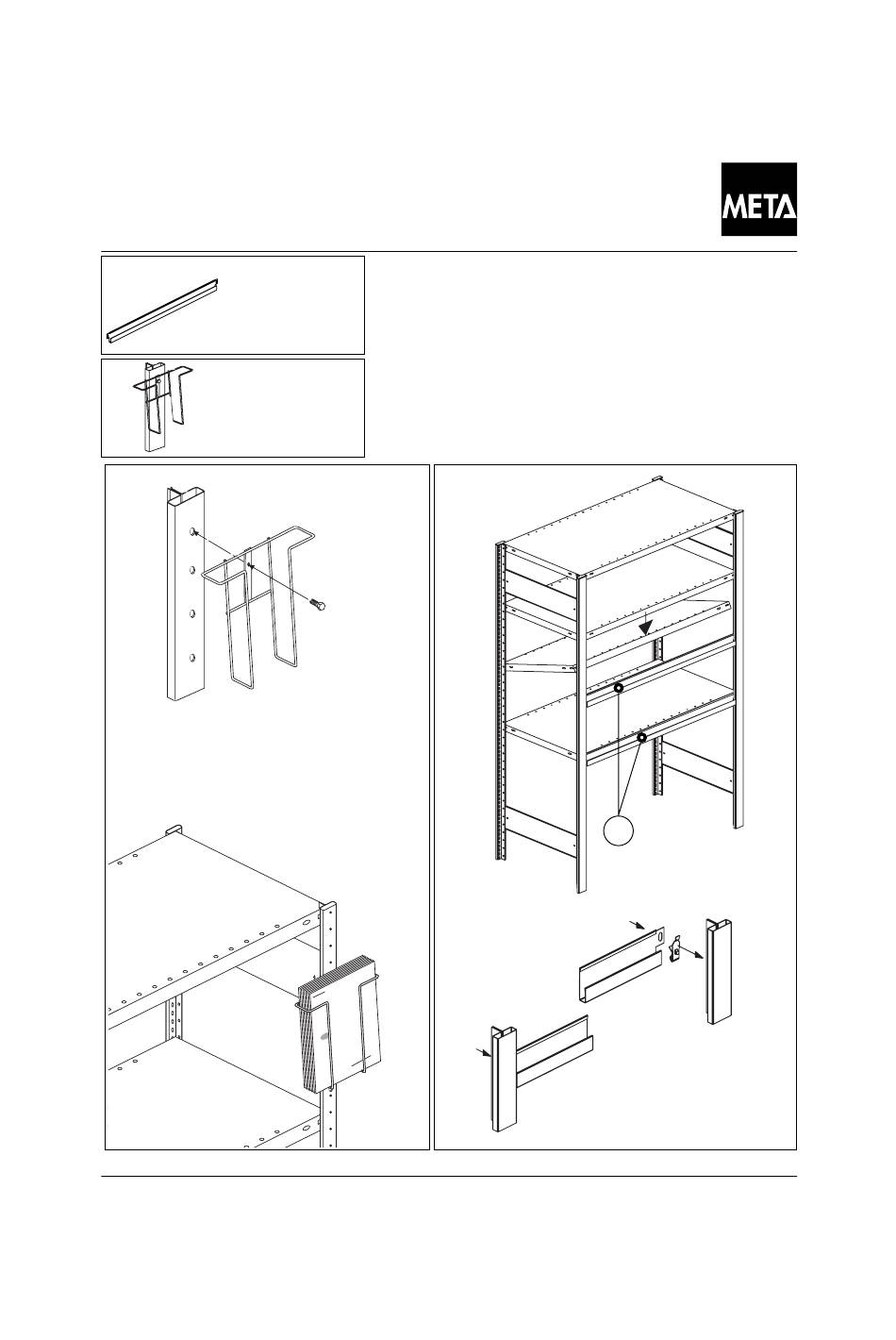 META